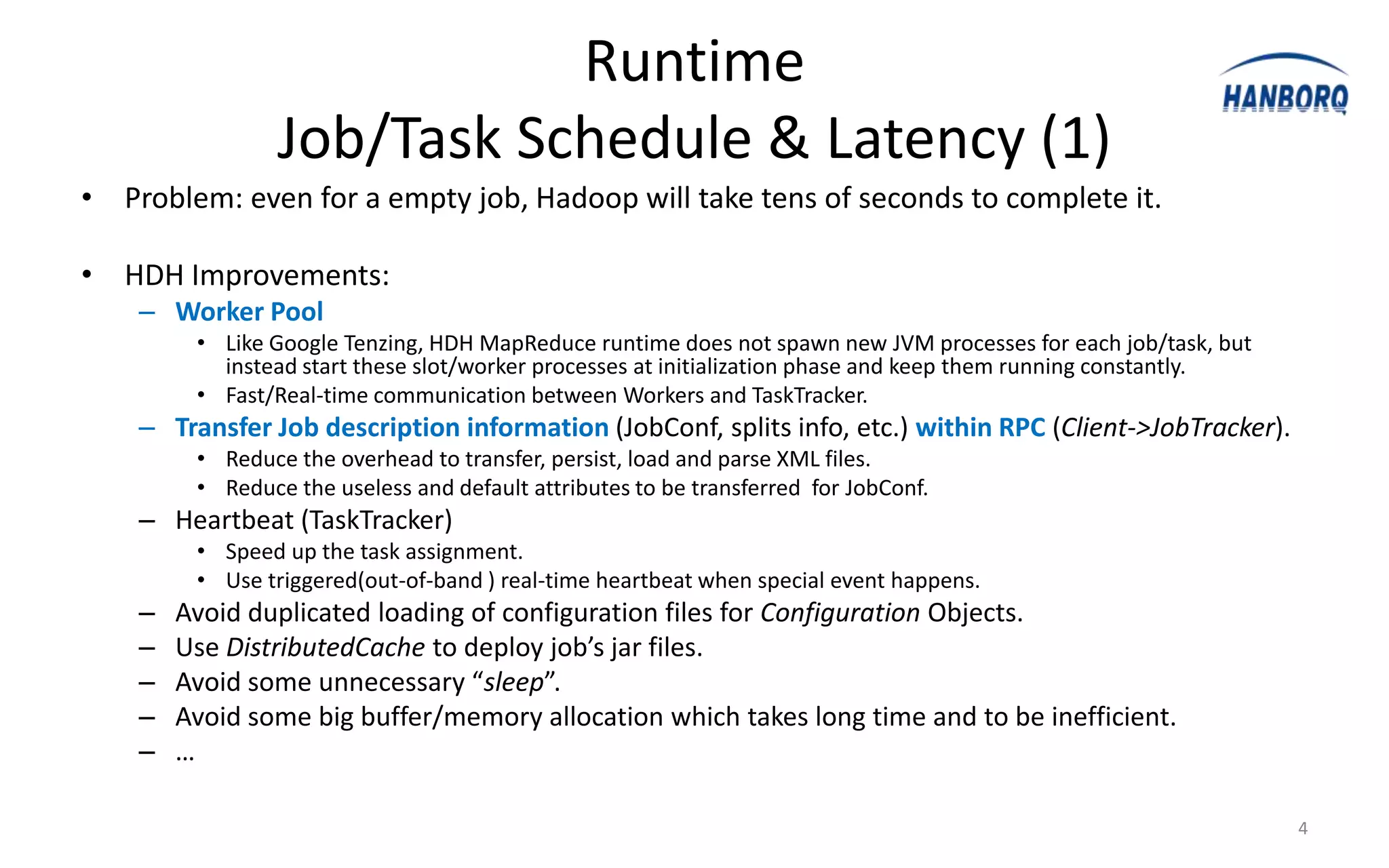 Runtime
Job/Task Schedule & Latency (1)

HANBORQ

• Problem: even for a empty job, Hadoop will take tens of seconds to complete it.

• HDH Improvements:
– Worker Pool
• Like Google Tenzing, HDH MapReduce runtime does not spawn new JVM processes for each job/task, but instead start these slot/worker processes at initialization phase and keep them running constantly.
• Fast/Real-time communication between Workers and TaskTracker.
– Transfer Job description information (JobConf, splits info, etc.) within RPC (Client->JobTracker).
• Reduce the overhead to transfer, persist, load and parse XML files.
• Reduce the useless and default attributes to be transferred for JobConf.
– Heartbeat (TaskTracker)
• Speed up the task assignment.
• Use triggered(out-of-band ) real-time heartbeat when special event happens.
– Avoid duplicated loading of configuration files for Configuration Objects.
– Use DistributedCache to deploy job's jar files.
– Avoid some unnecessary "sleep".
– Avoid some big buffer/memory allocation which takes long time and to be inefficient.
– …

4